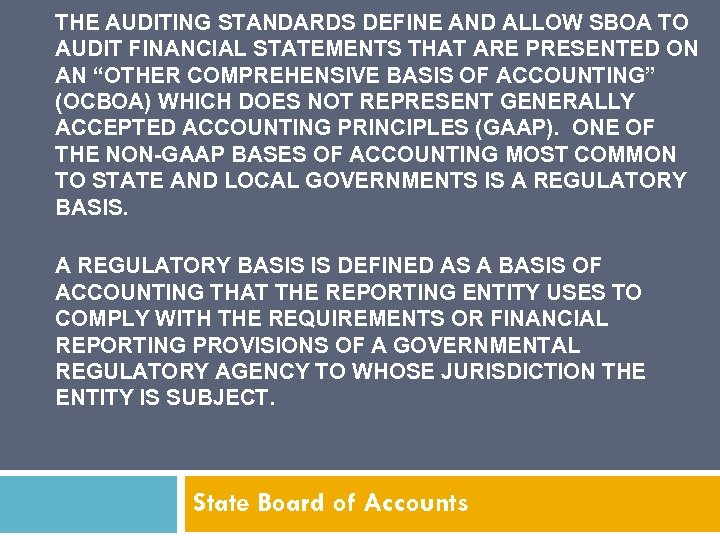 THE AUDITING STANDARDS DEFINE AND ALLOW SBOA TO AUDIT FINANCIAL STATEMENTS THAT ARE PRESENTED ON AN “OTHER COMPREHENSIVE BASIS OF ACCOUNTING” (OCBOA) WHICH DOES NOT REPRESENT GENERALLY ACCEPTED ACCOUNTING PRINCIPLES (GAAP). ONE OF THE NON-GAAP BASES OF ACCOUNTING MOST COMMON TO STATE AND LOCAL GOVERNMENTS IS A REGULATORY BASIS.

A REGULATORY BASIS IS DEFINED AS A BASIS OF ACCOUNTING THAT THE REPORTING ENTITY USES TO COMPLY WITH THE REQUIREMENTS OR FINANCIAL REPORTING PROVISIONS OF A GOVERNMENTAL REGULATORY AGENCY TO WHOSE JURISDICTION THE ENTITY IS SUBJECT.

State Board of Accounts